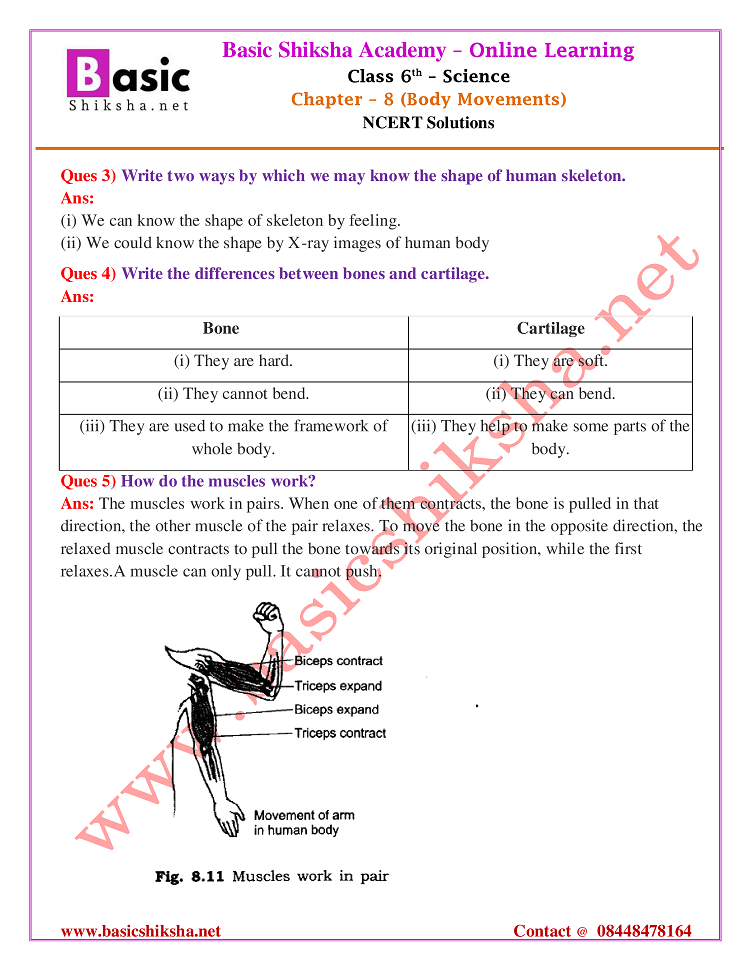 Basic
Shiksha.net

Basic Shiksha Academy – Online Learning
Class $6^{th}$ – Science
Chapter – 8 (Body Movements)
NCERT Solutions

Ques 3) Write two ways by which we may know the shape of human skeleton.
Ans:
(i) We can know the shape of skeleton by feeling.
(ii) We could know the shape by X-ray images of human body

Ques 4) Write the differences between bones and cartilage.
Ans:

| Bone | Cartilage |
|---|---|
| (i) They are hard. | (i) They are soft. |
| (ii) They cannot bend. | (ii) They can bend. |
| (iii) They are used to make the framework of whole body. | (iii) They help to make some parts of the body. |

Ques 5) How do the muscles work?
Ans: The muscles work in pairs. When one of them contracts, the bone is pulled in that direction, the other muscle of the pair relaxes. To move the bone in the opposite direction, the relaxed muscle contracts to pull the bone towards its original position, while the first relaxes.A muscle can only pull. It cannot push.

Biceps contract
Triceps expand
Biceps expand
Triceps contract
Movement of arm in human body

Fig. 8.11 Muscles work in pair

www.basicshiksha.net

www.basicshiksha.net Contact @ 08448478164